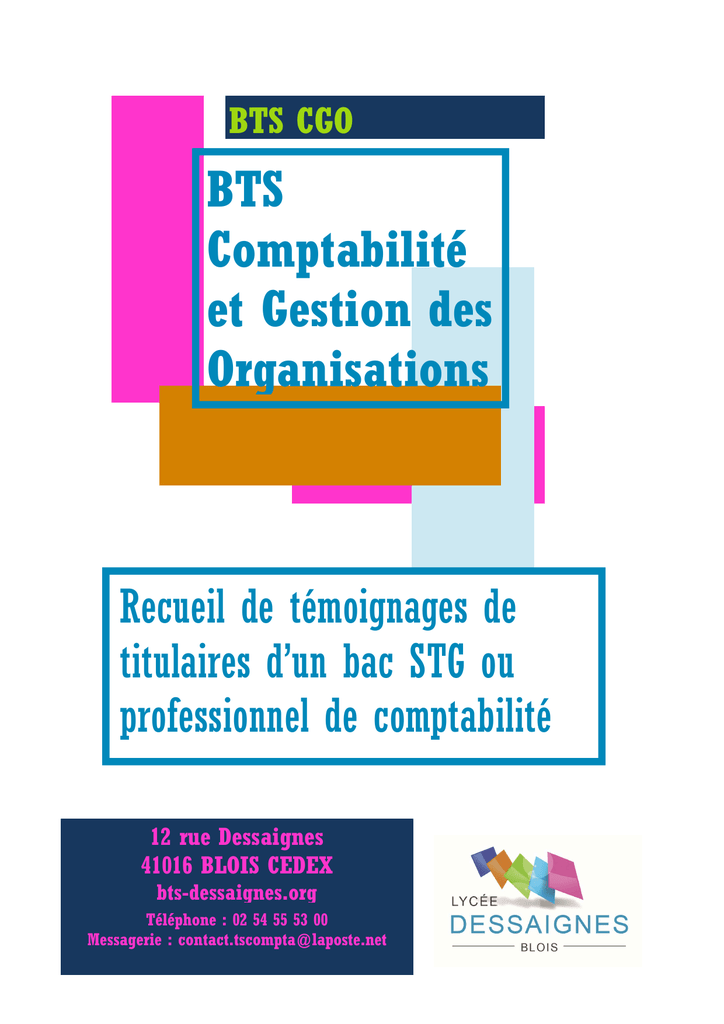 BTS CGO

BTS
Comptabilité
et Gestion des
Organisations

Recueil de témoignages de titulaires d'un bac STG ou professionnel de comptabilité

12 rue Dessaignes
41016 BLOIS CEDEX
bts-dessaignes.org
Téléphone : 02 54 55 53 00
Messagerie : contact.tscompta@laposte.net

LYCÉE
DESSAIGNES
BLOIS